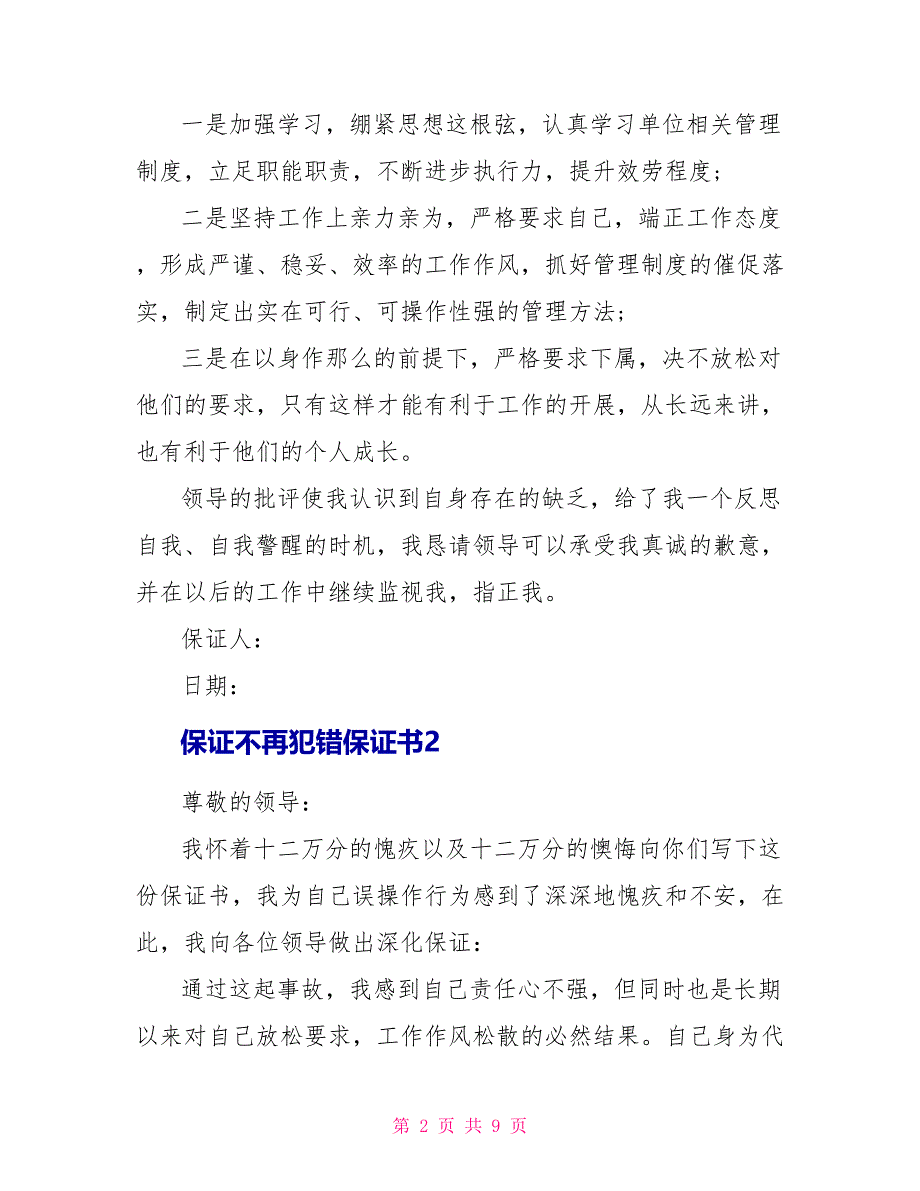 一是加强学习，绷紧思想这根弦，认真学习单位相关管理制度，立足职能职责，不断进步执行力，提升效劳程度；

二是坚持工作上亲力亲为，严格要求自己，端正工作态度，形成严谨、稳妥、效率的工作作风，抓好管理制度的催促落实，制定出实在可行、可操作性强的管理方法；

三是在以身作那么的前提下，严格要求下属，决不放松对他们的要求，只有这样才能有利于工作的开展，从长远来讲，也有利于他们的个人成长。

领导的批评使我认识到自身存在的缺乏，给了我一个反思自我、自我警醒的时机，我恳请领导可以承受我真诚的歉意，并在以后的工作中继续监视我，指正我。

保证人：

日期：

保证不再犯错保证书2

尊敬的领导：

我怀着十二万分的愧疚以及十二万分的懊悔向你们写下这份保证书，我为自己误操作行为感到了深深地愧疚和不安，在此，我向各位领导做出深化保证：

通过这起事故，我感到自己责任心不强，但同时也是长期以来对自己放松要求，工作作风松散的必然结果。自己身为代

第 2 页 共 9 页